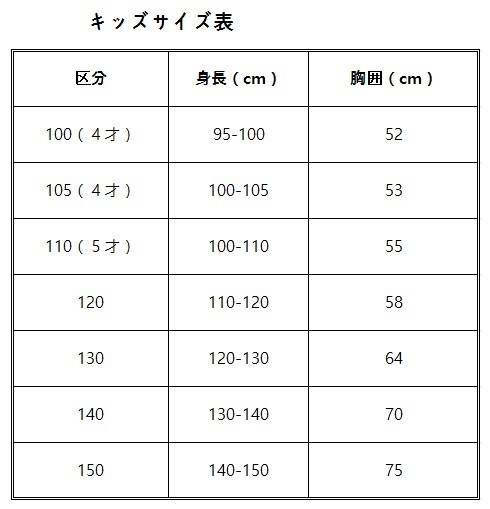 キッズサイズ表

| 区分 | 身長（cm） | 胸囲（cm） |
|---|---|---|
| 100（4才） | 95-100 | 52 |
| 105（4才） | 100-105 | 53 |
| 110（5才） | 100-110 | 55 |
| 120 | 110-120 | 58 |
| 130 | 120-130 | 64 |
| 140 | 130-140 | 70 |
| 150 | 140-150 | 75 |